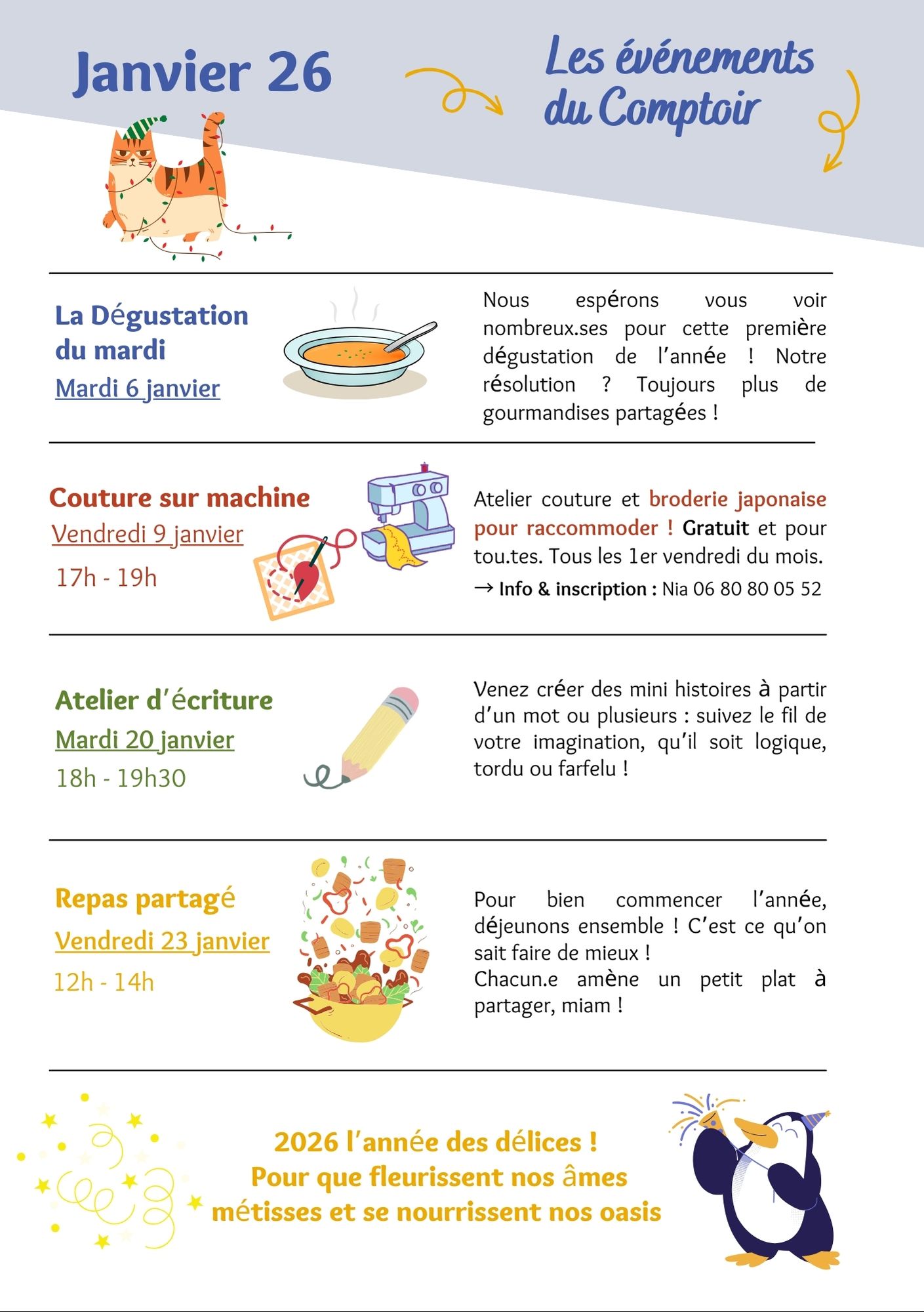 Janvier 26

Les événements du Comptoir

La Dégustation du mardi
Mardi 6 janvier

Nous espérons vous voir nombreux.ses pour cette première dégustation de l'année ! Notre résolution ? Toujours plus de gourmandises partagées !

Couture sur machine
Vendredi 9 janvier
17h - 19h

Atelier couture et broderie japonaise pour raccommoder ! Gratuit et pour tou.tes. Tous les 1er vendredi du mois.
→ Info & inscription : Nia 06 80 80 05 52

Atelier d'écriture
Mardi 20 janvier
18h - 19h30

Venez créer des mini histoires à partir d'un mot ou plusieurs : suivez le fil de votre imagination, qu'il soit logique, tordu ou farfelu !

Repas partagé
Vendredi 23 janvier
12h - 14h

Pour bien commencer l'année, déjeunons ensemble ! C'est ce qu'on sait faire de mieux !
Chacun.e amène un petit plat à partager, miam !

2026 l'année des délices !
Pour que fleurissent nos âmes métisses et se nourrissent nos oasis